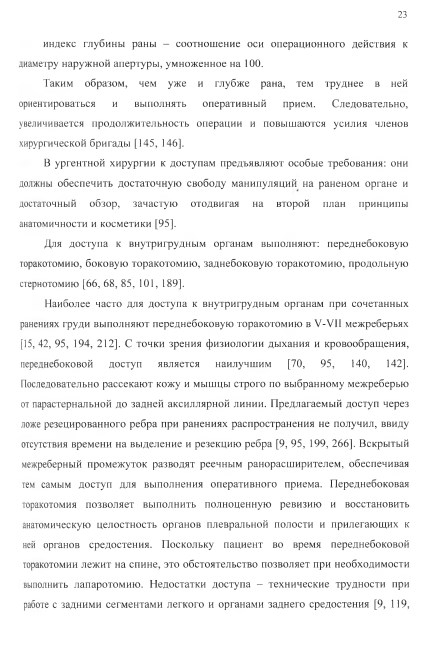 23

индекс глубины раны – соотношение оси операционного действия к диаметру наружной апертуры, умноженное на 100.

Таким образом, чем уже и глубже рана, тем труднее в ней ориентироваться и выполнять оперативный прием. Следовательно, увеличивается продолжительность операции и повышаются усилия членов хирургической бригады [145, 146].

В ургентной хирургии к доступам предъявляют особые требования: они должны обеспечить достаточную свободу манипуляций на раненом органе и достаточный обзор, зачастую отодвигая на второй план принципы анатомичности и косметики [95].

Для доступа к внутригрудным органам выполняют: переднебоковую торакотомию, боковую торакотомию, заднебоковую торакотомию, продольную стернотомию [66, 68, 85, 101, 189].

Наиболее часто для доступа к внутригрудным органам при сочетанных ранениях груди выполняют переднебоковую торакотомию в V-VII межреберьях [15, 42, 95, 194, 212]. С точки зрения физиологии дыхания и кровообращения, переднебоковой доступ является наилучшим [70, 95, 140, 142]. Последовательно рассекают кожу и мышцы строго по выбранному межреберью от парастернальной до задней аксиллярной линии. Предлагаемый доступ через ложе резецированного ребра при ранениях распространения не получил, ввиду отсутствия времени на выделение и резекцию ребра [9, 95, 199, 266]. Вскрытый межреберный промежуток разводят реечным ранорасширителем, обеспечивая тем самым доступ для выполнения оперативного приема. Переднебоковая торакотомия позволяет выполнить полноценную ревизию и восстановить анатомическую целостность органов плевральной полости и прилегающих к ней органов средостения. Поскольку пациент во время переднебоковой торакотомии лежит на спине, это обстоятельство позволяет при необходимости выполнить лапаротомию. Недостатки доступа – технические трудности при работе с задними сегментами легкого и органами заднего средостения [9, 119,